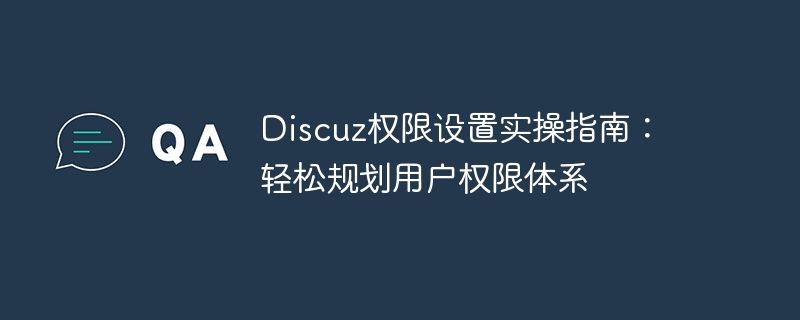 QA

Discuz权限设置实操指南：轻松规划用户权限体系